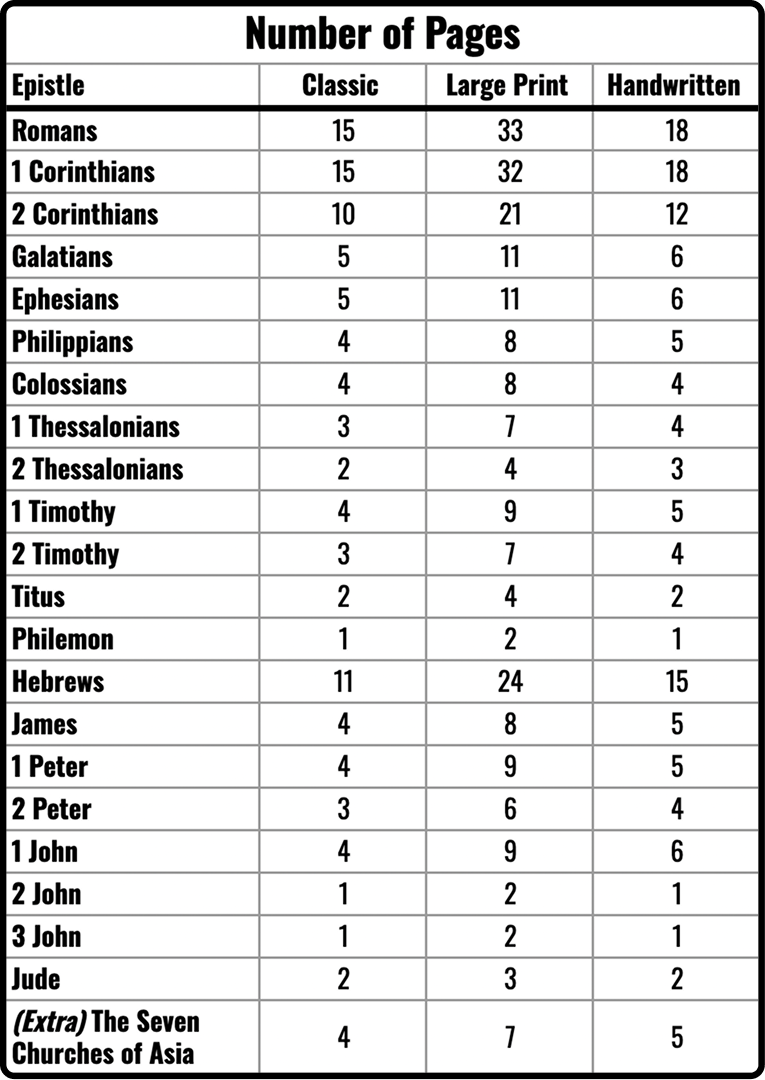 Number of Pages

| Epistle | Classic | Large Print | Handwritten |
|---|---|---|---|
| Romans | 15 | 33 | 18 |
| 1 Corinthians | 15 | 32 | 18 |
| 2 Corinthians | 10 | 21 | 12 |
| Galatians | 5 | 11 | 6 |
| Ephesians | 5 | 11 | 6 |
| Philippians | 4 | 8 | 5 |
| Colossians | 4 | 8 | 4 |
| 1 Thessalonians | 3 | 7 | 4 |
| 2 Thessalonians | 2 | 4 | 3 |
| 1 Timothy | 4 | 9 | 5 |
| 2 Timothy | 3 | 7 | 4 |
| Titus | 2 | 4 | 2 |
| Philemon | 1 | 2 | 1 |
| Hebrews | 11 | 24 | 15 |
| James | 4 | 8 | 5 |
| 1 Peter | 4 | 9 | 5 |
| 2 Peter | 3 | 6 | 4 |
| 1 John | 4 | 9 | 6 |
| 2 John | 1 | 2 | 1 |
| 3 John | 1 | 2 | 1 |
| Jude | 2 | 3 | 2 |
| (Extra) The Seven Churches of Asia | 4 | 7 | 5 |